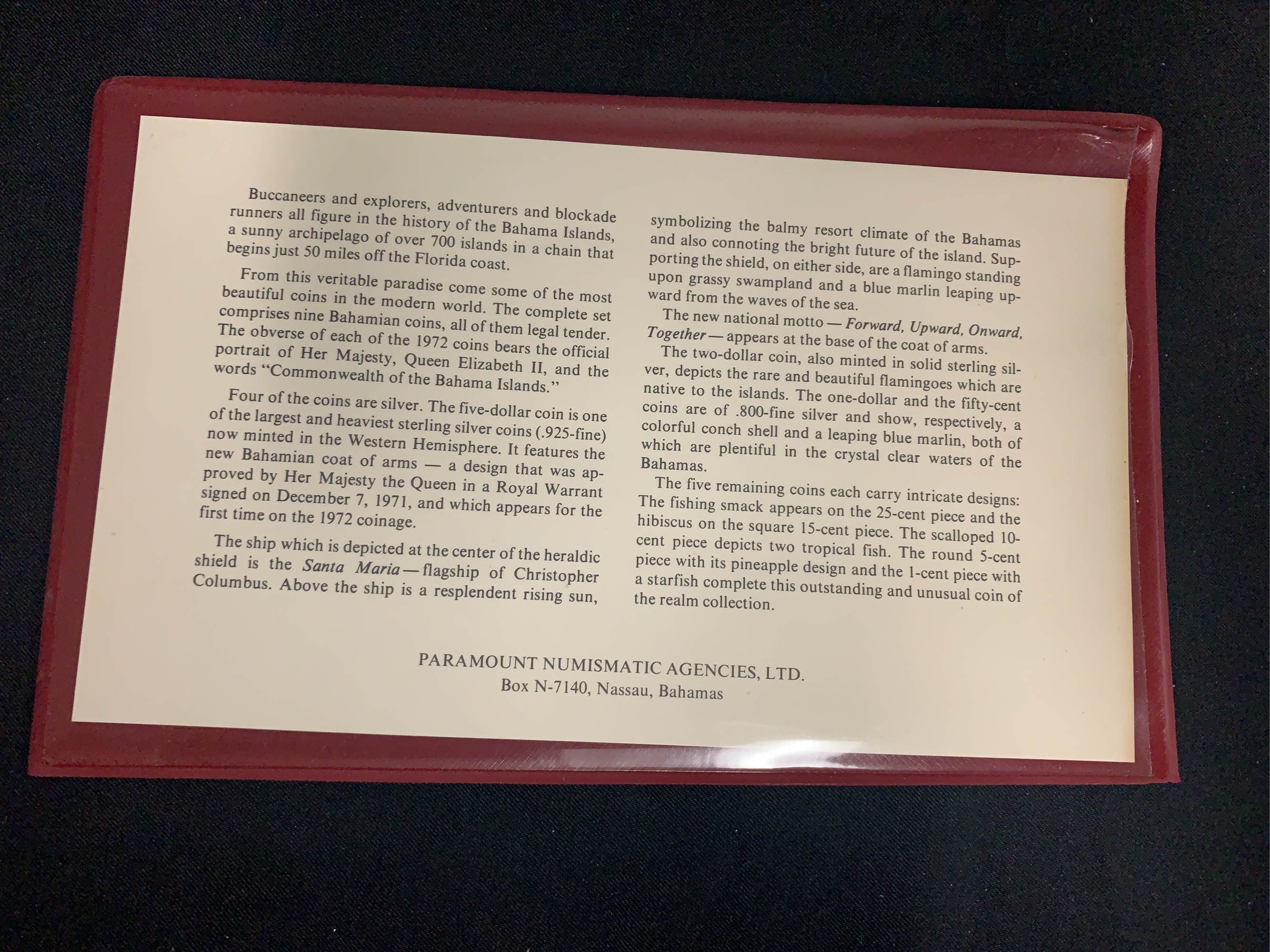 Buccaneers and explorers, adventurers and blockade runners all figure in the history of the Bahama Islands, a sunny archipelago of over 700 islands in a chain that begins just 50 miles off the Florida coast.

From this veritable paradise come some of the most beautiful coins in the modern world. The complete set comprises nine Bahamian coins, all of them legal tender. The obverse of each of the 1972 coins bears the official portrait of Her Majesty, Queen Elizabeth II, and the words "Commonwealth of the Bahama Islands."

Four of the coins are silver. The five-dollar coin is one of the largest and heaviest sterling silver coins (.925-fine) now minted in the Western Hemisphere. It features the new Bahamian coat of arms — a design that was approved by Her Majesty the Queen in a Royal Warrant signed on December 7, 1971, and which appears for the first time on the 1972 coinage.

The ship which is depicted at the center of the heraldic shield is the Santa Maria — flagship of Christopher Columbus. Above the ship is a resplendent rising sun, symbolizing the balmy resort climate of the Bahamas and also connoting the bright future of the island. Supporting the shield, on either side, are a flamingo standing upon grassy swampland and a blue marlin leaping upward from the waves of the sea.

The new national motto — Forward, Upward, Onward, Together — appears at the base of the coat of arms.

The two-dollar coin, also minted in solid sterling silver, depicts the rare and beautiful flamingoes which are native to the islands. The one-dollar and the fifty-cent coins are of .800-fine silver and show, respectively, a colorful conch shell and a leaping blue marlin, both of which are plentiful in the crystal clear waters of the Bahamas.

The five remaining coins each carry intricate designs: The fishing smack appears on the 25-cent piece and the hibiscus on the square 15-cent piece. The scalloped 10-cent piece depicts two tropical fish. The round 5-cent piece with its pineapple design and the 1-cent piece with a starfish complete this outstanding and unusual coin of the realm collection.

PARAMOUNT NUMISMATIC AGENCIES, LTD.
Box N-7140, Nassau, Bahamas